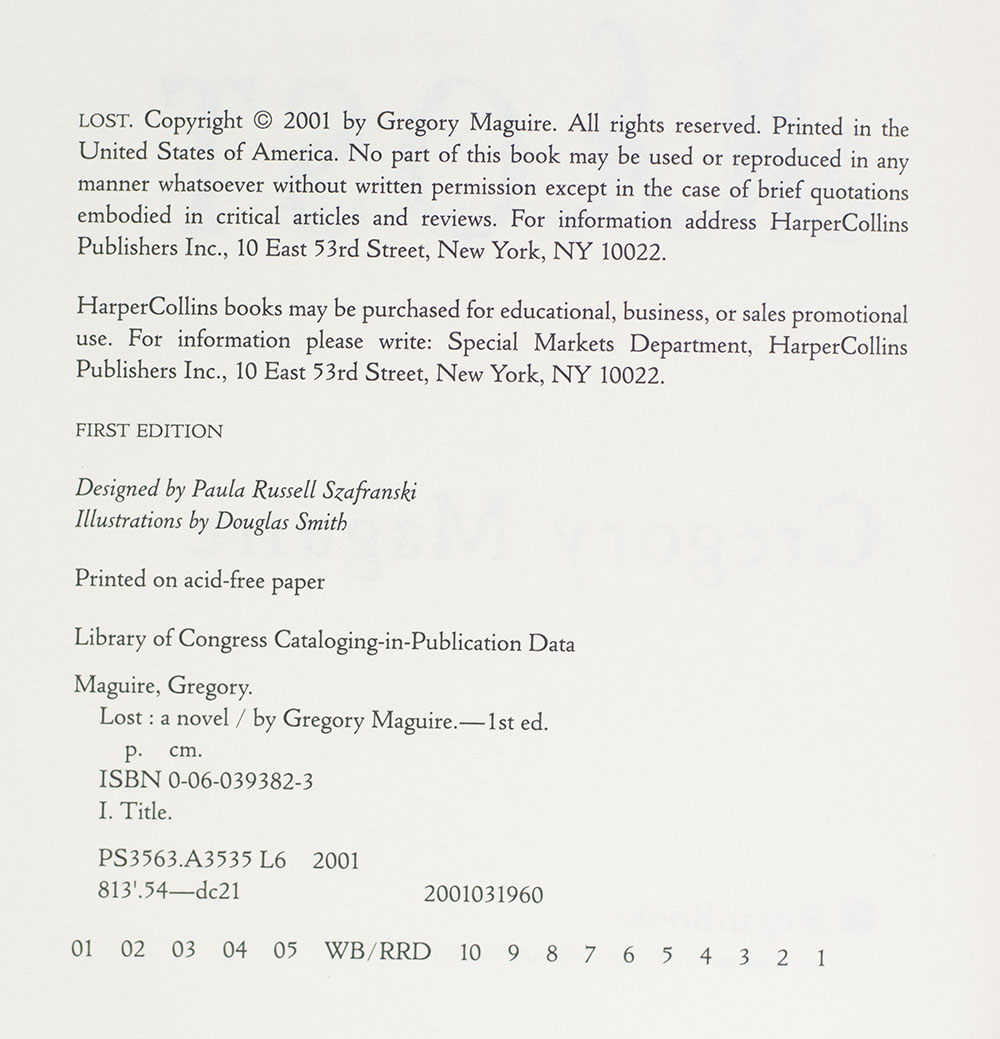 LOST. Copyright © 2001 by Gregory Maguire. All rights reserved. Printed in the United States of America. No part of this book may be used or reproduced in any manner whatsoever without written permission except in the case of brief quotations embodied in critical articles and reviews. For information address HarperCollins Publishers Inc., 10 East 53rd Street, New York, NY 10022.

HarperCollins books may be purchased for educational, business, or sales promotional use. For information please write: Special Markets Department, HarperCollins Publishers Inc., 10 East 53rd Street, New York, NY 10022.

FIRST EDITION

Designed by Paula Russell Szafranski
Illustrations by Douglas Smith

Printed on acid-free paper

Library of Congress Cataloging-in-Publication Data

Maguire, Gregory.
Lost : a novel / by Gregory Maguire.—1st ed.
p. cm.
ISBN 0-06-039382-3
I. Title.

PS3563.A3535 L6 2001
813'.54—dc21 2001031960

01 02 03 04 05 WB/RRD 10 9 8 7 6 5 4 3 2 1